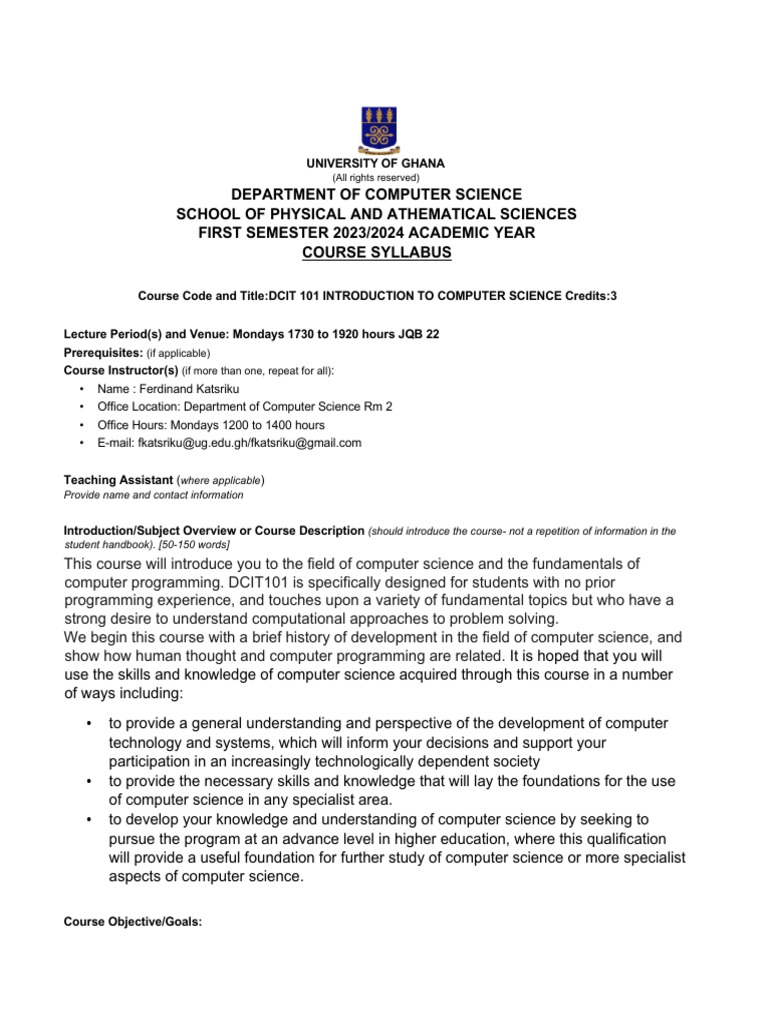 UNIVERSITY OF GHANA
(All rights reserved)

DEPARTMENT OF COMPUTER SCIENCE
SCHOOL OF PHYSICAL AND ATHEMATICAL SCIENCES
FIRST SEMESTER 2023/2024 ACADEMIC YEAR
COURSE SYLLABUS

Course Code and Title:DCIT 101 INTRODUCTION TO COMPUTER SCIENCE Credits:3

Lecture Period(s) and Venue: Mondays 1730 to 1920 hours JQB 22
Prerequisites: (if applicable)
Course Instructor(s) (if more than one, repeat for all):
• Name : Ferdinand Katsriku
• Office Location: Department of Computer Science Rm 2
• Office Hours: Mondays 1200 to 1400 hours
• E-mail: fkatsriku@ug.edu.gh/fkatsriku@gmail.com

Teaching Assistant (where applicable)
Provide name and contact information

Introduction/Subject Overview or Course Description (should introduce the course- not a repetition of information in the student handbook). [50-150 words]
This course will introduce you to the field of computer science and the fundamentals of computer programming. DCIT101 is specifically designed for students with no prior programming experience, and touches upon a variety of fundamental topics but who have a strong desire to understand computational approaches to problem solving.
We begin this course with a brief history of development in the field of computer science, and show how human thought and computer programming are related. It is hoped that you will use the skills and knowledge of computer science acquired through this course in a number of ways including:

• to provide a general understanding and perspective of the development of computer technology and systems, which will inform your decisions and support your participation in an increasingly technologically dependent society
• to provide the necessary skills and knowledge that will lay the foundations for the use of computer science in any specialist area.
• to develop your knowledge and understanding of computer science by seeking to pursue the program at an advance level in higher education, where this qualification will provide a useful foundation for further study of computer science or more specialist aspects of computer science.

Course Objective/Goals: